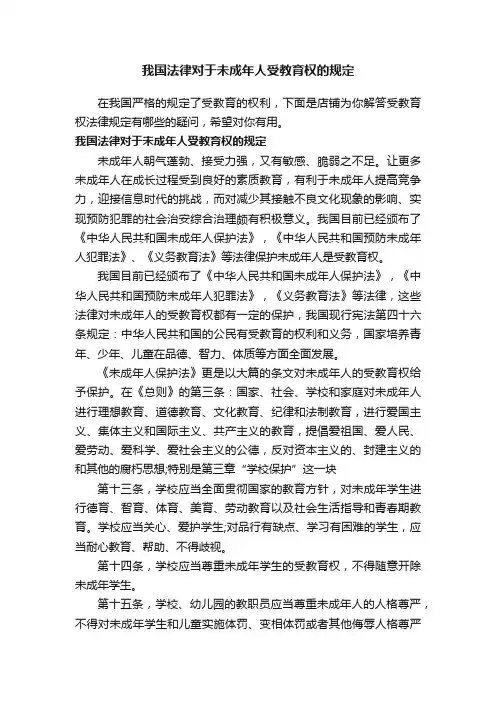 我国法律对于未成年人受教育权的规定

在我国严格的规定了受教育的权利，下面是店铺为你解答受教育权法律规定有哪些的疑问，希望对你有用。

我国法律对于未成年人受教育权的规定

未成年人朝气蓬勃、接受力强，又有敏感、脆弱之不足。让更多未成年人在成长过程受到良好的素质教育，有利于未成年人提高竞争力，迎接信息时代的挑战，而对减少其接触不良文化现象的影响、实现预防犯罪的社会治安综合治理颇有积极意义。我国目前已经颁布了《中华人民共和国未成年人保护法》，《中华人民共和国预防未成年人犯罪法》、《义务教育法》等法律保护未成年人是受教育权。

我国目前已经颁布了《中华人民共和国未成年人保护法》，《中华人民共和国预防未成年人犯罪法》，《义务教育法》等法律，这些法律对未成年人的受教育权都有一定的保护，我国现行宪法第四十六条规定：中华人民共和国的公民有受教育的权利和义务，国家培养青年、少年、儿童在品德、智力、体质等方面全面发展。

《未成年人保护法》更是以大篇的条文对未成年人的受教育权给予保护。在《总则》的第三条：国家、社会、学校和家庭对未成年人进行理想教育、道德教育、文化教育、纪律和法制教育，进行爱国主义、集体主义和国际主义、共产主义的教育，提倡爱祖国、爱人民、爱劳动、爱科学、爱社会主义的公德，反对资本主义的、封建主义的和其他的腐朽思想;特别是第三章“学校保护”这一块

第十三条，学校应当全面贯彻国家的教育方针，对未成年学生进行德育、智育、体育、美育、劳动教育以及社会生活指导和青春期教育。学校应当关心、爱护学生;对品行有缺点、学习有困难的学生，应当耐心教育、帮助、不得歧视。

第十四条，学校应当尊重未成年学生的受教育权，不得随意开除未成年学生。

第十五条，学校、幼儿园的教职员应当尊重未成年人的人格尊严，不得对未成年学生和儿童实施体罚、变相体罚或者其他侮辱人格尊严